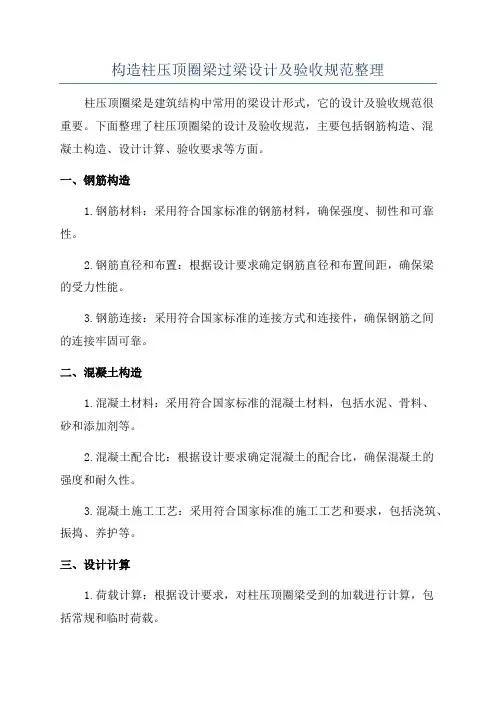 构造柱压顶圈梁过梁设计及验收规范整理

柱压顶圈梁是建筑结构中常用的梁设计形式，它的设计及验收规范很重要。下面整理了柱压顶圈梁的设计及验收规范，主要包括钢筋构造、混凝土构造、设计计算、验收要求等方面。

一、钢筋构造

1.钢筋材料：采用符合国家标准的钢筋材料，确保强度、韧性和可靠性。

2.钢筋直径和布置：根据设计要求确定钢筋直径和布置间距，确保梁的受力性能。

3.钢筋连接：采用符合国家标准的连接方式和连接件，确保钢筋之间的连接牢固可靠。

二、混凝土构造

1.混凝土材料：采用符合国家标准的混凝土材料，包括水泥、骨料、砂和添加剂等。

2.混凝土配合比：根据设计要求确定混凝土的配合比，确保混凝土的强度和耐久性。

3.混凝土施工工艺：采用符合国家标准的施工工艺和要求，包括浇筑、振捣、养护等。

三、设计计算

1.荷载计算：根据设计要求，对柱压顶圈梁受到的加载进行计算，包括常规和临时荷载。